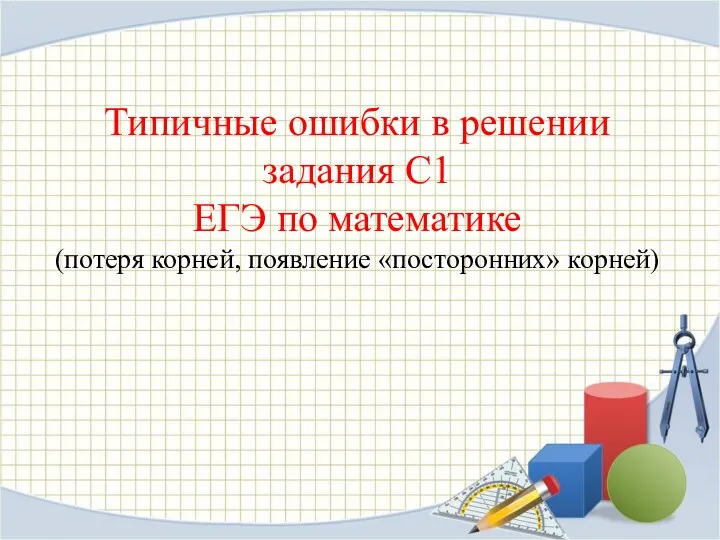 Типичные ошибки в решении задания С1
ЕГЭ по математике
(потеря корней, появление «посторонних» корней)